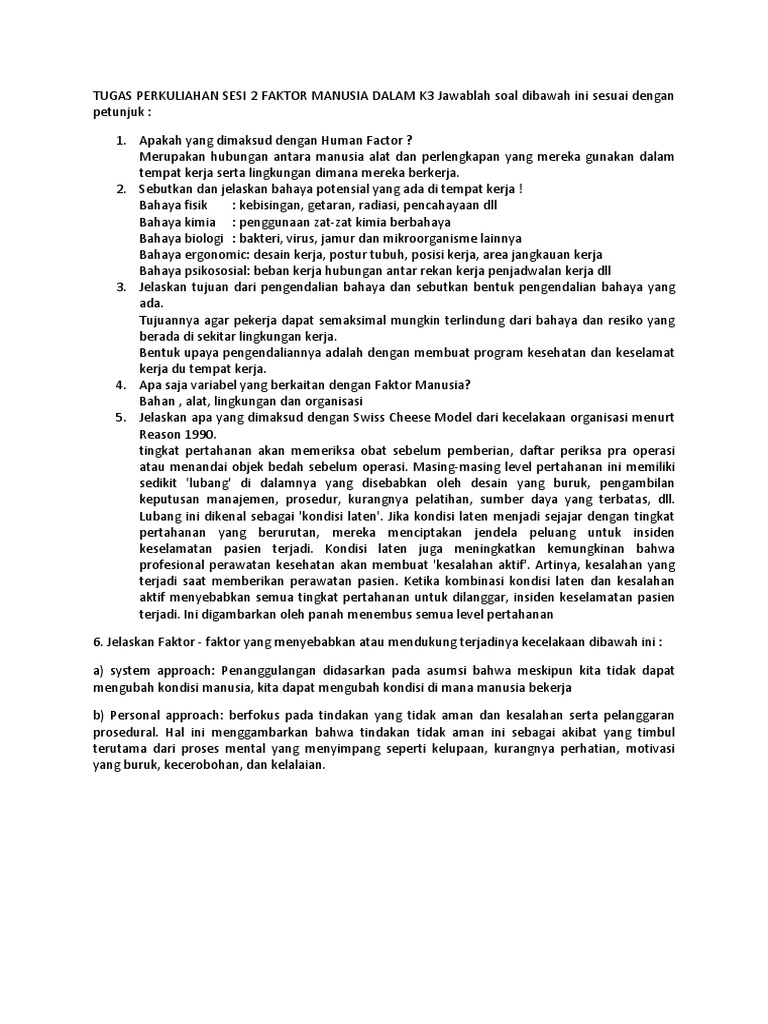 TUGAS PERKULIAHAN SESI 2 FAKTOR MANUSIA DALAM K3 Jawablah soal dibawah ini sesuai dengan petunjuk :

1. Apakah yang dimaksud dengan Human Factor ?
Merupakan hubungan antara manusia alat dan perlengkapan yang mereka gunakan dalam tempat kerja serta lingkungan dimana mereka berkerja.
2. Sebutkan dan jelaskan bahaya potensial yang ada di tempat kerja !
Bahaya fisik : kebisingan, getaran, radiasi, pencahayaan dll
Bahaya kimia : penggunaan zat-zat kimia berbahaya
Bahaya biologi : bakteri, virus, jamur dan mikroorganisme lainnya
Bahaya ergonomic: desain kerja, postur tubuh, posisi kerja, area jangkauan kerja
Bahaya psikososial: beban kerja hubungan antar rekan kerja penjadwalan kerja dll
3. Jelaskan tujuan dari pengendalian bahaya dan sebutkan bentuk pengendalian bahaya yang ada.
Tujuannya agar pekerja dapat semaksimal mungkin terlindung dari bahaya dan resiko yang berada di sekitar lingkungan kerja.
Bentuk upaya pengendaliannya adalah dengan membuat program kesehatan dan keselamat kerja du tempat kerja.
4. Apa saja variabel yang berkaitan dengan Faktor Manusia?
Bahan , alat, lingkungan dan organisasi
5. Jelaskan apa yang dimaksud dengan Swiss Cheese Model dari kecelakaan organisasi menurt Reason 1990.
tingkat pertahanan akan memeriksa obat sebelum pemberian, daftar periksa pra operasi atau menandai objek bedah sebelum operasi. Masing-masing level pertahanan ini memiliki sedikit 'lubang' di dalamnya yang disebabkan oleh desain yang buruk, pengambilan keputusan manajemen, prosedur, kurangnya pelatihan, sumber daya yang terbatas, dll. Lubang ini dikenal sebagai 'kondisi laten'. Jika kondisi laten menjadi sejajar dengan tingkat pertahanan yang berurutan, mereka menciptakan jendela peluang untuk insiden keselamatan pasien terjadi. Kondisi laten juga meningkatkan kemungkinan bahwa profesional perawatan kesehatan akan membuat 'kesalahan aktif'. Artinya, kesalahan yang terjadi saat memberikan perawatan pasien. Ketika kombinasi kondisi laten dan kesalahan aktif menyebabkan semua tingkat pertahanan untuk dilanggar, insiden keselamatan pasien terjadi. Ini digambarkan oleh panah menembus semua level pertahanan

6. Jelaskan Faktor - faktor yang menyebabkan atau mendukung terjadinya kecelakaan dibawah ini :

a) system approach: Penanggulangan didasarkan pada asumsi bahwa meskipun kita tidak dapat mengubah kondisi manusia, kita dapat mengubah kondisi di mana manusia bekerja

b) Personal approach: berfokus pada tindakan yang tidak aman dan kesalahan serta pelanggaran prosedural. Hal ini menggambarkan bahwa tindakan tidak aman ini sebagai akibat yang timbul terutama dari proses mental yang menyimpang seperti kelupaan, kurangnya perhatian, motivasi yang buruk, kecerobohan, dan kelalaian.